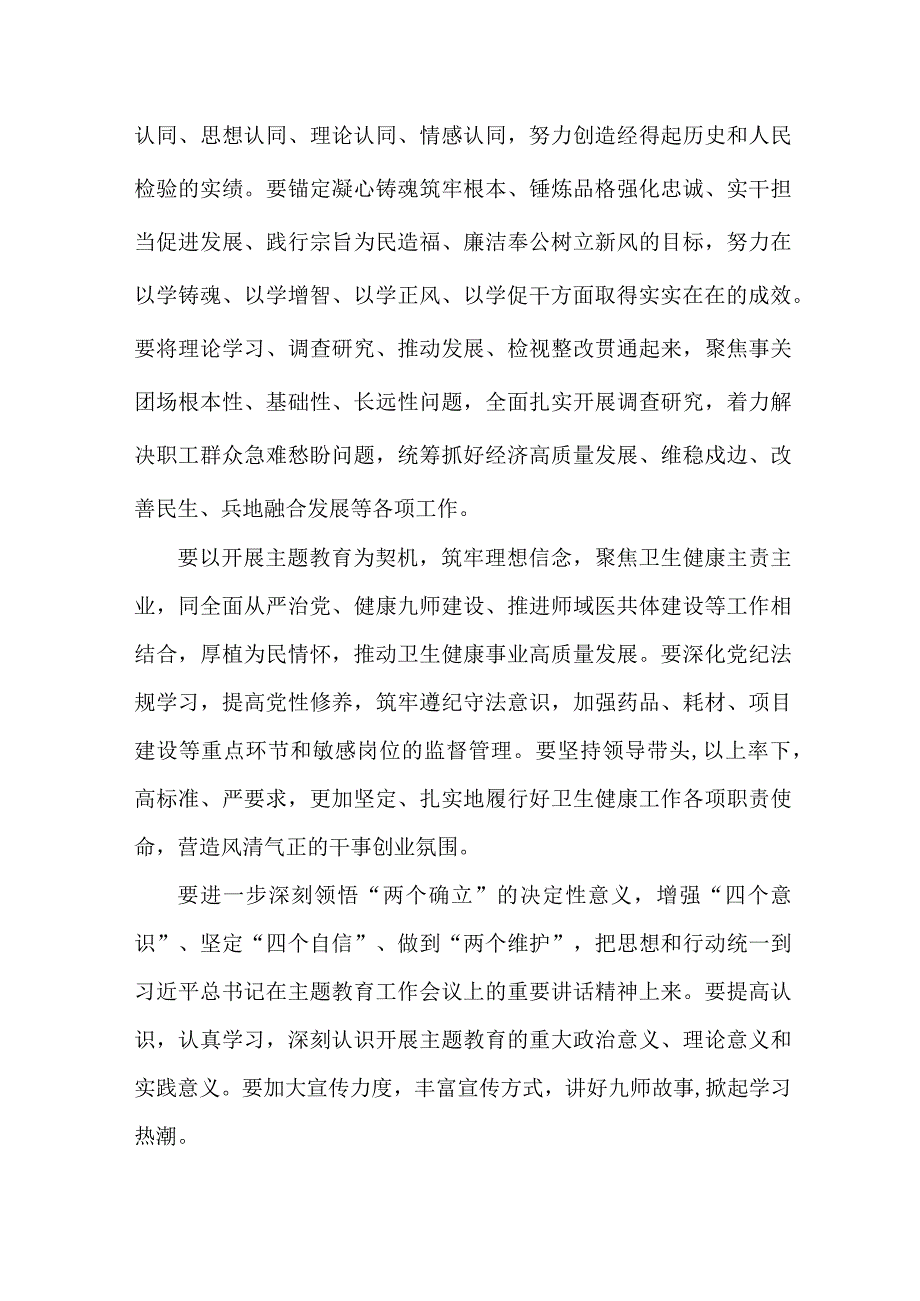 认同、思想认同、理论认同、情感认同，努力创造经得起历史和人民检验的实绩。要锚定凝心铸魂筑牢根本、锤炼品格强化忠诚、实干担当促进发展、践行宗旨为民造福、廉洁奉公树立新风的目标，努力在以学铸魂、以学增智、以学正风、以学促干方面取得实实在在的成效。要将理论学习、调查研究、推动发展、检视整改贯通起来，聚焦事关团场根本性、基础性、长远性问题，全面扎实开展调查研究，着力解决职工群众急难愁盼问题，统筹抓好经济高质量发展、维稳戍边、改善民生、兵地融合发展等各项工作。

要以开展主题教育为契机，筑牢理想信念，聚焦卫生健康主责主业，同全面从严治党、健康九师建设、推进师域医共体建设等工作相结合，厚植为民情怀，推动卫生健康事业高质量发展。要深化党纪法规学习，提高党性修养，筑牢遵纪守法意识，加强药品、耗材、项目建设等重点环节和敏感岗位的监督管理。要坚持领导带头，以上率下，高标准、严要求，更加坚定、扎实地履行好卫生健康工作各项职责使命，营造风清气正的干事创业氛围。

要进一步深刻领悟“两个确立”的决定性意义，增强“四个意识”、坚定“四个自信”、做到“两个维护”，把思想和行动统一到习近平总书记在主题教育工作会议上的重要讲话精神上来。要提高认识，认真学习，深刻认识开展主题教育的重大政治意义、理论意义和实践意义。要加大宣传力度，丰富宣传方式，讲好九师故事，掀起学习热潮。